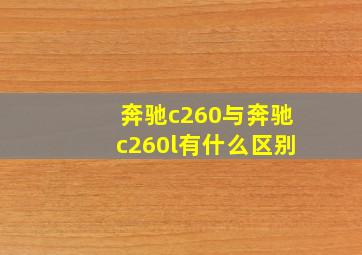 奔驰c260与奔驰c260l有什么区别